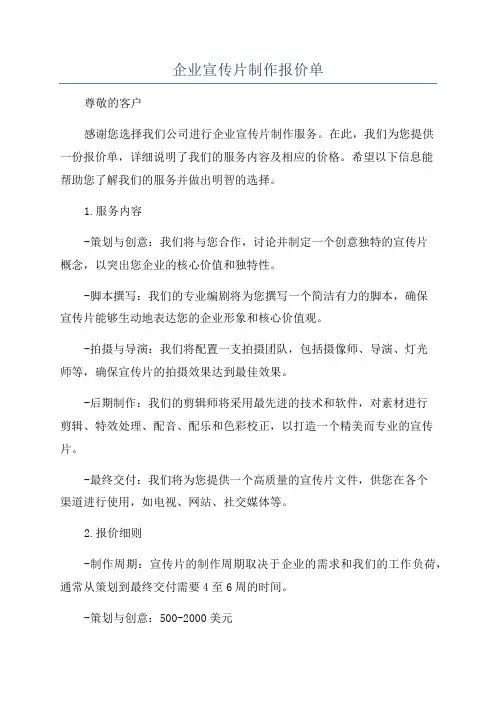 企业宣传片制作报价单

尊敬的客户

感谢您选择我们公司进行企业宣传片制作服务。在此，我们为您提供一份报价单，详细说明了我们的服务内容及相应的价格。希望以下信息能帮助您了解我们的服务并做出明智的选择。

1.服务内容

-策划与创意：我们将与您合作，讨论并制定一个创意独特的宣传片概念，以突出您企业的核心价值和独特性。

-脚本撰写：我们的专业编剧将为您撰写一个简洁有力的脚本，确保宣传片能够生动地表达您的企业形象和核心价值观。

-拍摄与导演：我们将配置一支拍摄团队，包括摄像师、导演、灯光师等，确保宣传片的拍摄效果达到最佳效果。

-后期制作：我们的剪辑师将采用最先进的技术和软件，对素材进行剪辑、特效处理、配音、配乐和色彩校正，以打造一个精美而专业的宣传片。

-最终交付：我们将为您提供一个高质量的宣传片文件，供您在各个渠道进行使用，如电视、网站、社交媒体等。

2.报价细则

-制作周期：宣传片的制作周期取决于企业的需求和我们的工作负荷，通常从策划到最终交付需要4至6周的时间。

-策划与创意：500-2000美元